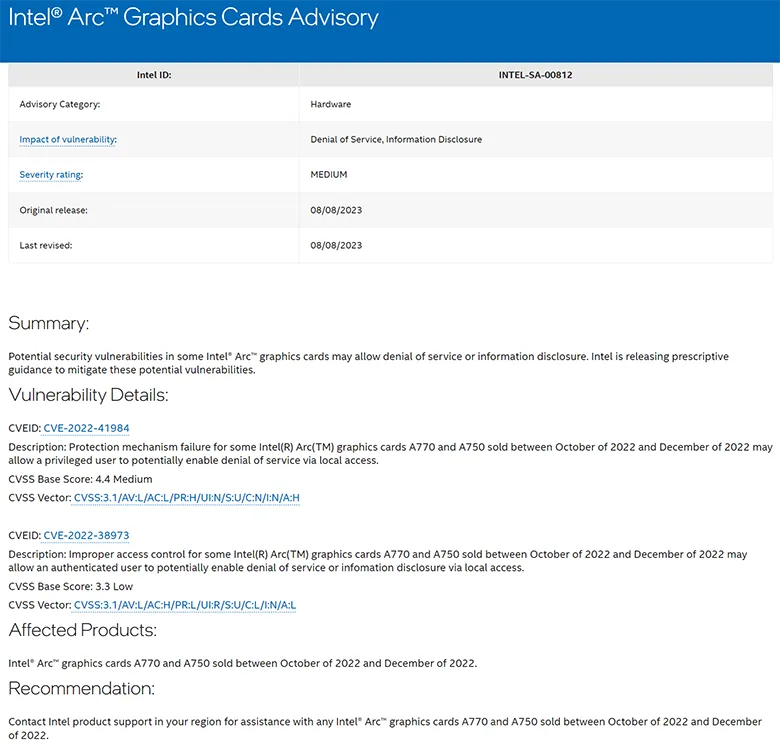 Intel® Arc™ Graphics Cards Advisory

| Intel ID: | INTEL-SA-00812 |
|---|---|
| Advisory Category: | Hardware |
| Impact of vulnerability: | Denial of Service, Information Disclosure |
| Severity rating: | MEDIUM |
| Original release: | 08/08/2023 |
| Last revised: | 08/08/2023 |

Summary:

Potential security vulnerabilities in some Intel® Arc™ graphics cards may allow denial of service or information disclosure. Intel is releasing prescriptive guidance to mitigate these potential vulnerabilities.

Vulnerability Details:

CVEID: CVE-2022-41984

Description: Protection mechanism failure for some Intel(R) Arc(TM) graphics cards A770 and A750 sold between October of 2022 and December of 2022 may allow a privileged user to potentially enable denial of service via local access.

CVSS Base Score: 4.4 Medium

CVSS Vector: CVSS:3.1/AV:L/AC:L/PR:H/UI:N/S:U/C:N/I:N/A:H

CVEID: CVE-2022-38973

Description: Improper access control for some Intel(R) Arc(TM) graphics cards A770 and A750 sold between October of 2022 and December of 2022 may allow an authenticated user to potentially enable denial of service or infomation disclosure via local access.

CVSS Base Score: 3.3 Low

CVSS Vector: CVSS:3.1/AV:L/AC:H/PR:L/UI:R/S:U/C:L/I:N/A:L

Affected Products:

Intel® Arc™ graphics cards A770 and A750 sold between October of 2022 and December of 2022.

Recommendation:

Contact Intel product support in your region for assistance with any Intel® Arc™ graphics cards A770 and A750 sold between October of 2022 and December of 2022.